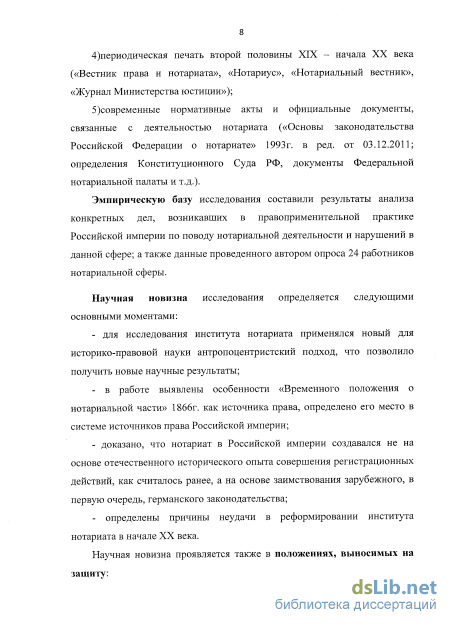 8

4)периодическая печать второй половины XIX – начала XX века («Вестник права и нотариата», «Нотариус», «Нотариальный вестник», «Журнал Министерства юстиции»);

5)современные нормативные акты и официальные документы, связанные с деятельностью нотариата («Основы законодательства Российской Федерации о нотариате» 1993г. в ред. от 03.12.2011; определения Конституционного Суда РФ, документы Федеральной нотариальной палаты и т.д.).

Эмпирическую базу исследования составили результаты анализа конкретных дел, возникавших в правоприменительной практике Российской империи по поводу нотариальной деятельности и нарушений в данной сфере; а также данные проведенного автором опроса 24 работников нотариальной сферы.

Научная новизна исследования определяется следующими основными моментами:

- для исследования института нотариата применялся новый для историко-правовой науки антропоцентристский подход, что позволило получить новые научные результаты;

- в работе выявлены особенности «Временного положения о нотариальной части» 1866г. как источника права, определено его место в системе источников права Российской империи;

- доказано, что нотариат в Российской империи создавался не на основе отечественного исторического опыта совершения регистрационных действий, как считалось ранее, а на основе заимствования зарубежного, в первую очередь, германского законодательства;

- определены причины неудачи в реформировании института нотариата в начале XX века.

Научная новизна проявляется также в положениях, выносимых на защиту:

dsLib.net
библиотека диссертаций